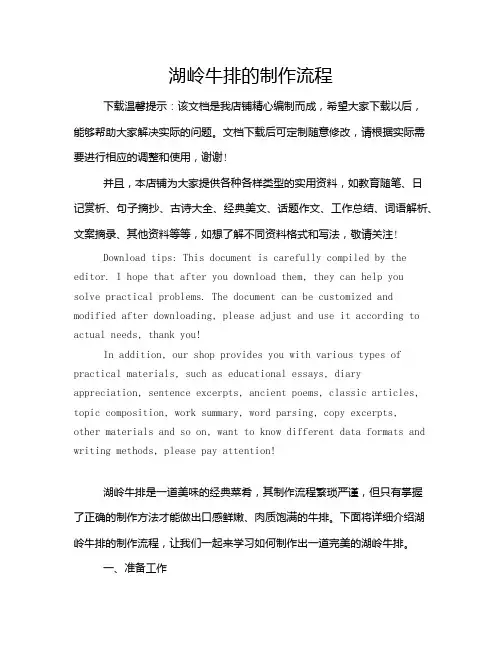 湖岭牛排的制作流程

下载温馨提示：该文档是我店铺精心编制而成，希望大家下载以后，能够帮助大家解决实际的问题。文档下载后可定制随意修改，请根据实际需要进行相应的调整和使用，谢谢！

并且，本店铺为大家提供各种各样类型的实用资料，如教育随笔、日记赏析、句子摘抄、古诗大全、经典美文、话题作文、工作总结、词语解析、文案摘录、其他资料等等，如想了解不同资料格式和写法，敬请关注！

Download tips: This document is carefully compiled by the editor. I hope that after you download them, they can help you solve practical problems. The document can be customized and modified after downloading, please adjust and use it according to actual needs, thank you!

In addition, our shop provides you with various types of practical materials, such as educational essays, diary appreciation, sentence excerpts, ancient poems, classic articles, topic composition, work summary, word parsing, copy excerpts, other materials and so on, want to know different data formats and writing methods, please pay attention!

湖岭牛排是一道美味的经典菜肴，其制作流程繁琐严谨，但只有掌握了正确的制作方法才能做出口感鲜嫩、肉质饱满的牛排。下面将详细介绍湖岭牛排的制作流程，让我们一起来学习如何制作出一道完美的湖岭牛排。

一、准备工作